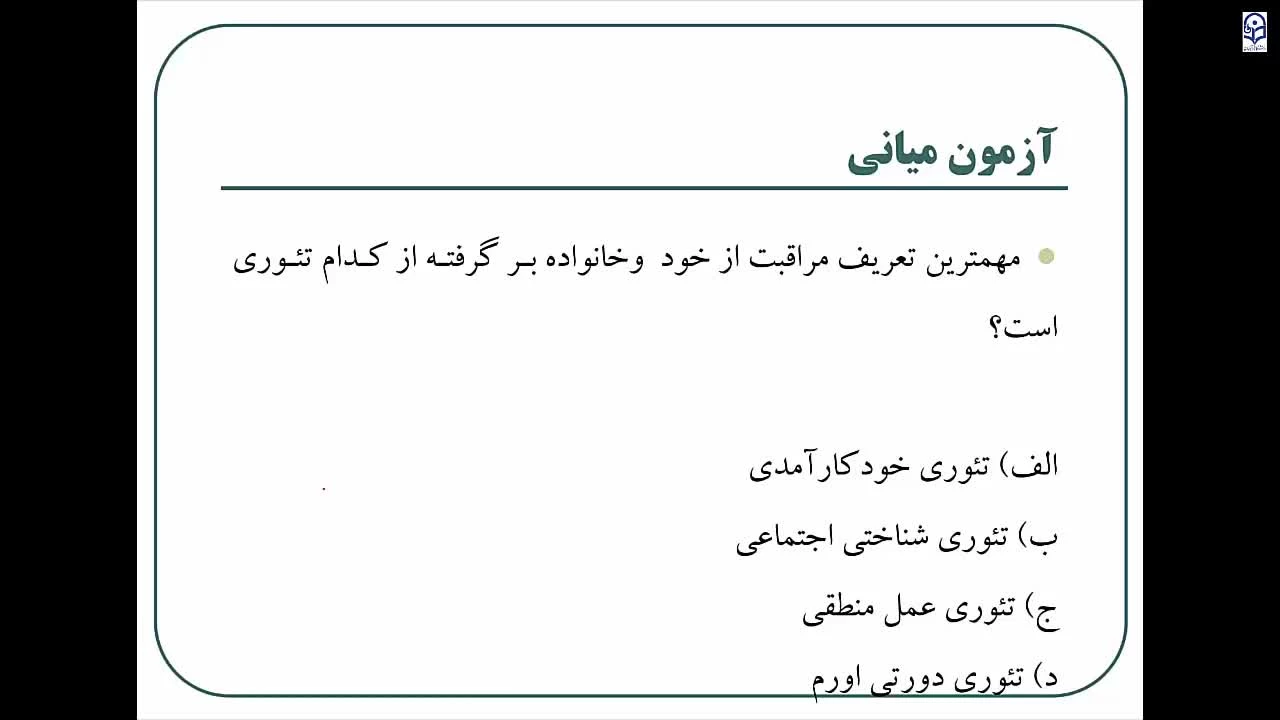 آزمون میانی

• مهمترین تعریف مراقبت از خود وخانواده بر گرفته از کدام تئوری است؟

الف) تئوری خودکارآمدی

ب) تئوری شناختی اجتماعی

ج) تئوری عمل منطقی

د) تئوری دورتی اورم